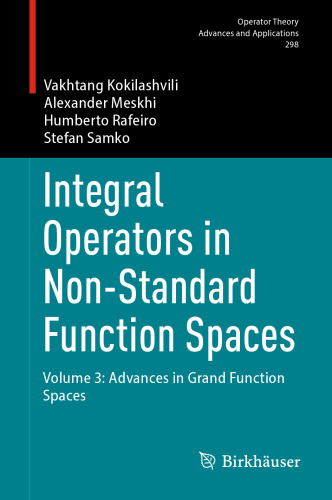 Operator Theory
Advances and Applications
298

Vakhtang Kokilashvili
Alexander Meskhi
Humberto Rafeiro
Stefan Samko

Integral Operators in Non-Standard Function Spaces

Volume 3: Advances in Grand Function Spaces

Birkhäuser